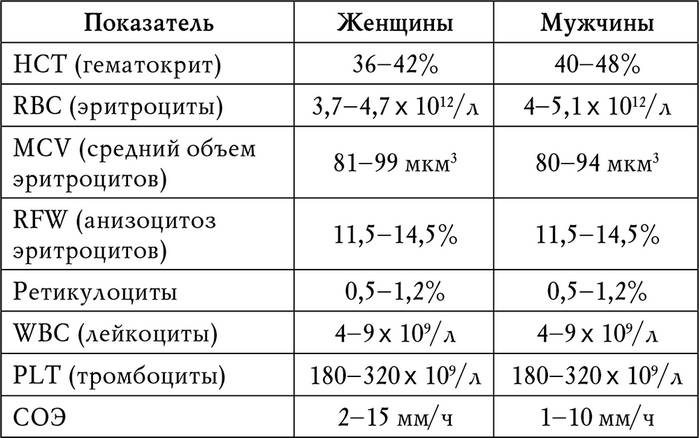 | Показатель | Женщины | Мужчины |
|---|---|---|
| HCT (гематокрит) | 36–42% | 40–48% |
| RBC (эритроциты) | 3,7–4,7 x $10^{12}$/л | 4–5,1 x $10^{12}$/л |
| MCV (средний объем эритроцитов) | 81–99 мкм$^3$ | 80–94 мкм$^3$ |
| RFW (анизоцитоз эритроцитов) | 11,5–14,5% | 11,5–14,5% |
| Ретикулоциты | 0,5–1,2% | 0,5–1,2% |
| WBC (лейкоциты) | 4–9 x $10^9$/л | 4–9 x $10^9$/л |
| PLT (тромбоциты) | 180–320 x $10^9$/л | 180–320 x $10^9$/л |
| СОЭ | 2–15 мм/ч | 1–10 мм/ч |